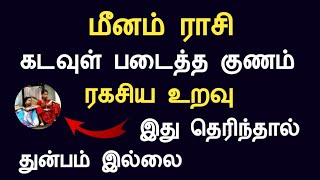 மீனம் ராசி
கடவுள் படைத்த குணம்
ரகசிய உறவு
இது தெரிந்தால்
துன்பம் இல்லை